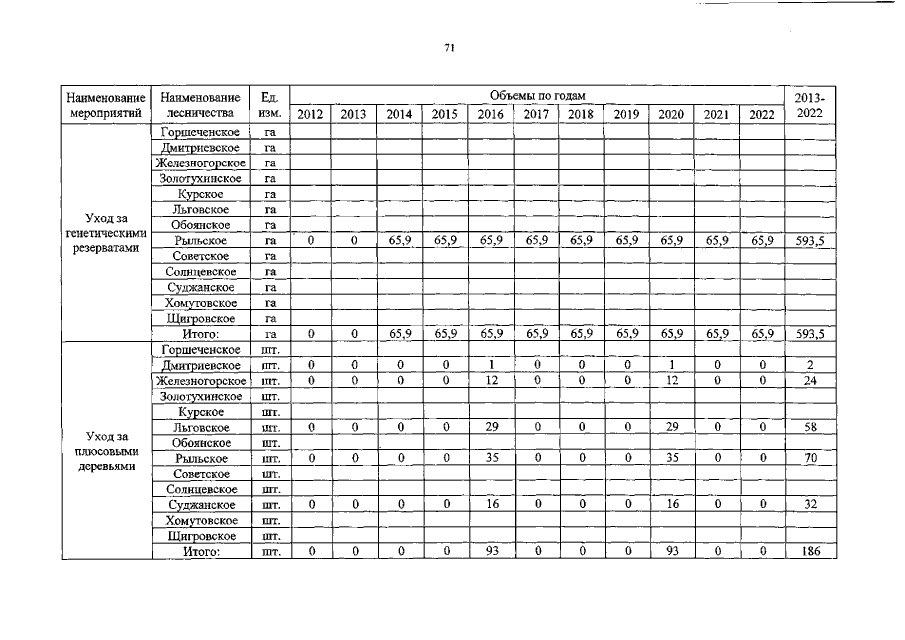 71

| Наименование мероприятий | Наименование лесничества | Ед. изм. | Объемы по годам | | | | | | | | | | | 2013-2022 |
|---|---|---|---|---|---|---|---|---|---|---|---|---|---|---|
| | | | 2012 | 2013 | 2014 | 2015 | 2016 | 2017 | 2018 | 2019 | 2020 | 2021 | 2022 | |
| Уход за генетическими резерватами | Горшеченское | га | | | | | | | | | | | | |
| | Дмитриевское | га | | | | | | | | | | | | |
| | Железногорское | га | | | | | | | | | | | | |
| | Золотухинское | га | | | | | | | | | | | | |
| | Курское | га | | | | | | | | | | | | |
| | Льговское | га | | | | | | | | | | | | |
| | Обоянское | га | | | | | | | | | | | | |
| | Рыльское | га | 0 | 0 | 65,9 | 65,9 | 65,9 | 65,9 | 65,9 | 65,9 | 65,9 | 65,9 | 65,9 | 593,5 |
| | Советское | га | | | | | | | | | | | | |
| | Солнцевское | га | | | | | | | | | | | | |
| | Суджанское | га | | | | | | | | | | | | |
| | Хомутовское | га | | | | | | | | | | | | |
| | Щигровское | га | | | | | | | | | | | | |
| | Итого: | га | 0 | 0 | 65,9 | 65,9 | 65,9 | 65,9 | 65,9 | 65,9 | 65,9 | 65,9 | 65,9 | 593,5 |
| Уход за плюсовыми деревьями | Горшеченское | шт. | | | | | | | | | | | | |
| | Дмитриевское | шт. | 0 | 0 | 0 | 0 | 1 | 0 | 0 | 0 | 1 | 0 | 0 | 2 |
| | Железногорское | шт. | 0 | 0 | 0 | 0 | 12 | 0 | 0 | 0 | 12 | 0 | 0 | 24 |
| | Золотухинское | шт. | | | | | | | | | | | | |
| | Курское | шт. | | | | | | | | | | | | |
| | Льговское | шт. | 0 | 0 | 0 | 0 | 29 | 0 | 0 | 0 | 29 | 0 | 0 | 58 |
| | Обоянское | шт. | | | | | | | | | | | | |
| | Рыльское | шт. | 0 | 0 | 0 | 0 | 35 | 0 | 0 | 0 | 35 | 0 | 0 | 70 |
| | Советское | шт. | | | | | | | | | | | | |
| | Солнцевское | шт. | | | | | | | | | | | | |
| | Суджанское | шт. | 0 | 0 | 0 | 0 | 16 | 0 | 0 | 0 | 16 | 0 | 0 | 32 |
| | Хомутовское | шт. | | | | | | | | | | | | |
| | Щигровское | шт. | | | | | | | | | | | | |
| | Итого: | шт. | 0 | 0 | 0 | 0 | 93 | 0 | 0 | 0 | 93 | 0 | 0 | 186 |